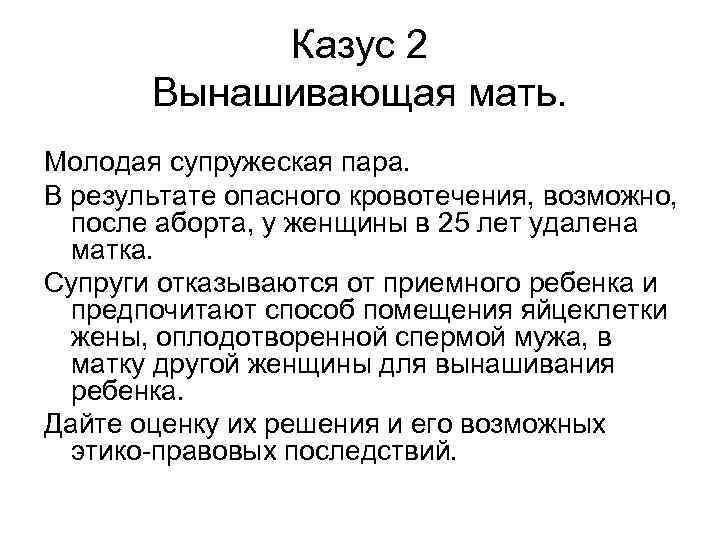 Казус 2
Вынашивающая мать.

Молодая супружеская пара.

В результате опасного кровотечения, возможно, после аборта, у женщины в 25 лет удалена матка.

Супруги отказываются от приемного ребенка и предпочитают способ помещения яйцеклетки жены, оплодотворенной спермой мужа, в матку другой женщины для вынашивания ребенка.

Дайте оценку их решения и его возможных этико-правовых последствий.